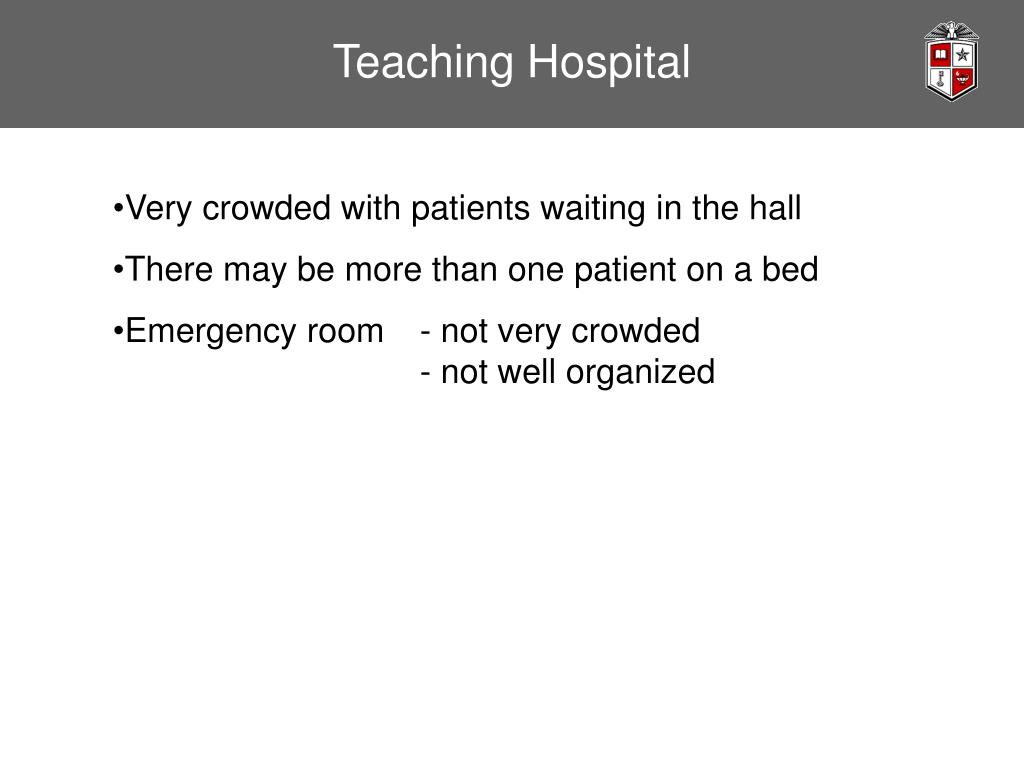 Teaching Hospital

•Very crowded with patients waiting in the hall

•There may be more than one patient on a bed

•Emergency room - not very crowded
- not well organized